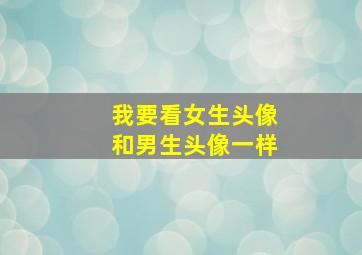 我要看女生头像
和男生头像一样